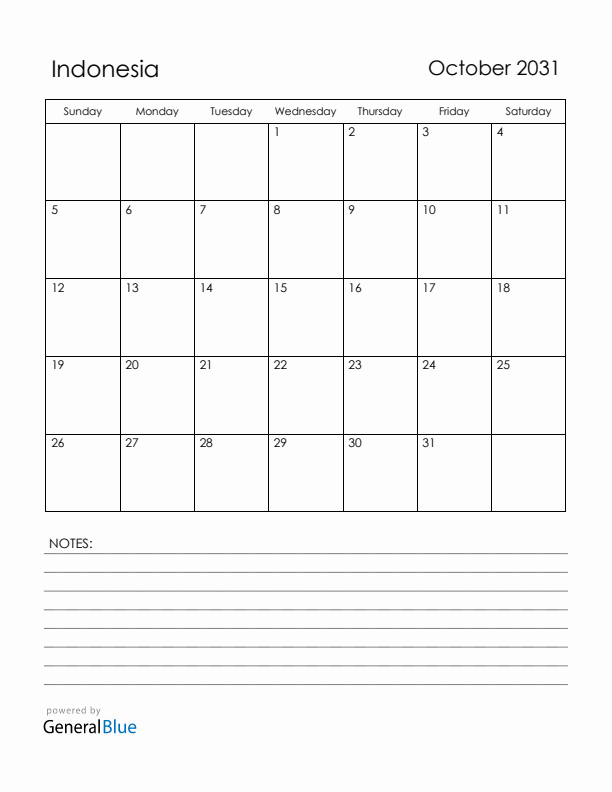 Indonesia

October 2031

| Sunday | Monday | Tuesday | Wednesday | Thursday | Friday | Saturday |
|---|---|---|---|---|---|---|
| | | | 1 | 2 | 3 | 4 |
| 5 | 6 | 7 | 8 | 9 | 10 | 11 |
| 12 | 13 | 14 | 15 | 16 | 17 | 18 |
| 19 | 20 | 21 | 22 | 23 | 24 | 25 |
| 26 | 27 | 28 | 29 | 30 | 31 | |

NOTES:

powered by
GeneralBlue